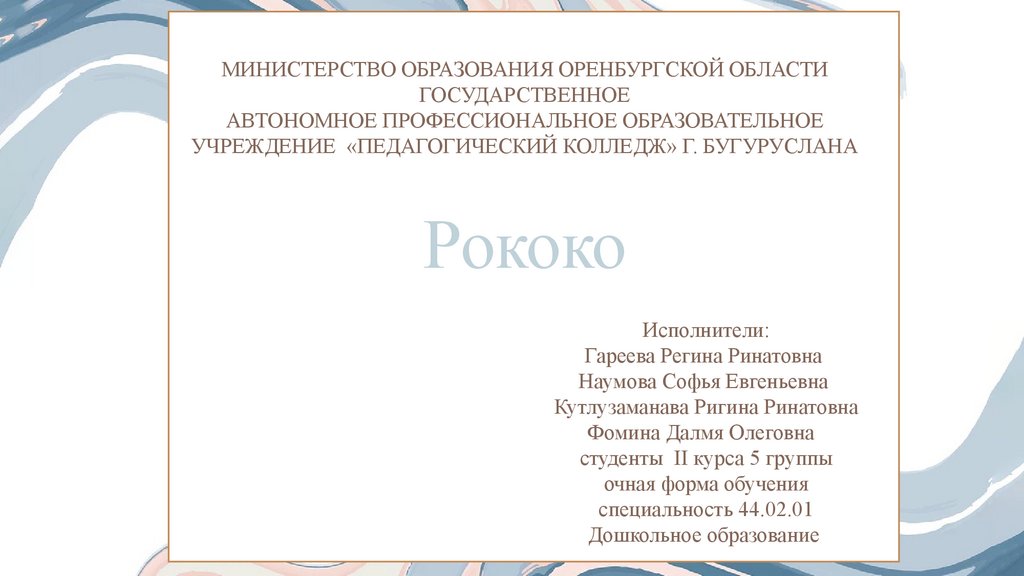 МИНИСТЕРСТВО ОБРАЗОВАНИЯ ОРЕНБУРГСКОЙ ОБЛАСТИ
ГОСУДАРСТВЕННОЕ
АВТОНОМНОЕ ПРОФЕССИОНАЛЬНОЕ ОБРАЗОВАТЕЛЬНОЕ
УЧРЕЖДЕНИЕ «ПЕДАГОГИЧЕСКИЙ КОЛЛЕДЖ» Г. БУГУРУСЛАНА

Рококо

Исполнители:
Гареева Регина Ринатовна
Наумова Софья Евгеньевна
Кутлузаманава Ригина Ринатовна
Фомина Далмя Олеговна
студенты II курса 5 группы
очная форма обучения
специальность 44.02.01
Дошкольное образование